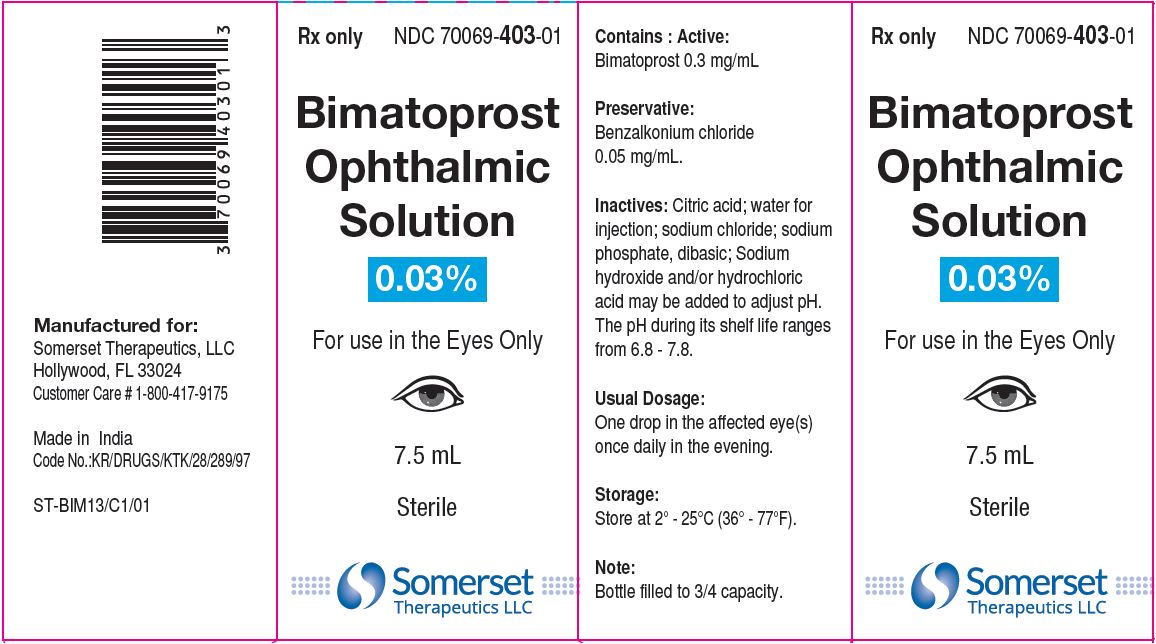 3 70069 40301 3

Manufactured for:
Somerset Therapeutics, LLC
Hollywood, FL 33024
Customer Care # 1-800-417-9175

Made in India
Code No.:KR/DRUGS/KTK/28/289/97

ST-BIM13/C1/01

Rx only NDC 70069-403-01

Bimatoprost Ophthalmic Solution

0.03%

For use in the Eyes Only

7.5 mL

Sterile

Somerset
Therapeutics LLC

Contains : Active:
Bimatoprost 0.3 mg/mL

Preservative:
Benzalkonium chloride 0.05 mg/mL.

Inactives: Citric acid; water for injection; sodium chloride; sodium phosphate, dibasic; Sodium hydroxide and/or hydrochloric acid may be added to adjust pH. The pH during its shelf life ranges from 6.8 - 7.8.

Usual Dosage:
One drop in the affected eye(s) once daily in the evening.

Storage:
Store at 2° - 25°C (36° - 77°F).

Note:
Bottle filled to 3/4 capacity.

Rx only NDC 70069-403-01

Bimatoprost Ophthalmic Solution

0.03%

For use in the Eyes Only

7.5 mL

Sterile

Somerset
Therapeutics LLC